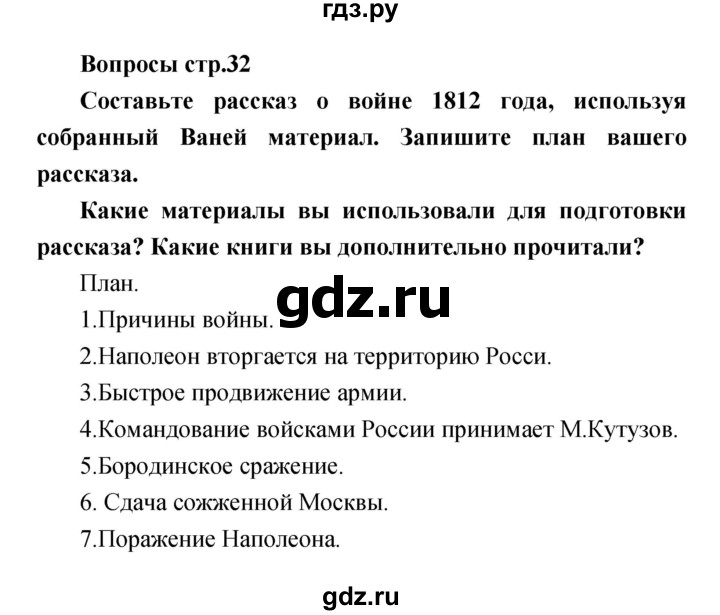 гдз.ру

Вопросы стр.32

Составьте рассказ о войне 1812 года, используя собранный Ваней материал. Запишите план вашего рассказа.

Какие материалы вы использовали для подготовки рассказа? Какие книги вы дополнительно прочитали?

План.

gdz.ru

1.Причины войны.

2.Наполеон вторгается на территорию Росси.

3.Быстрое продвижение армии.

4.Командование войсками России принимает М.Кутузов.

5.Бородинское сражение.

6. Сдача сожженной Москвы.

7.Поражение Наполеона.

gdz.ru